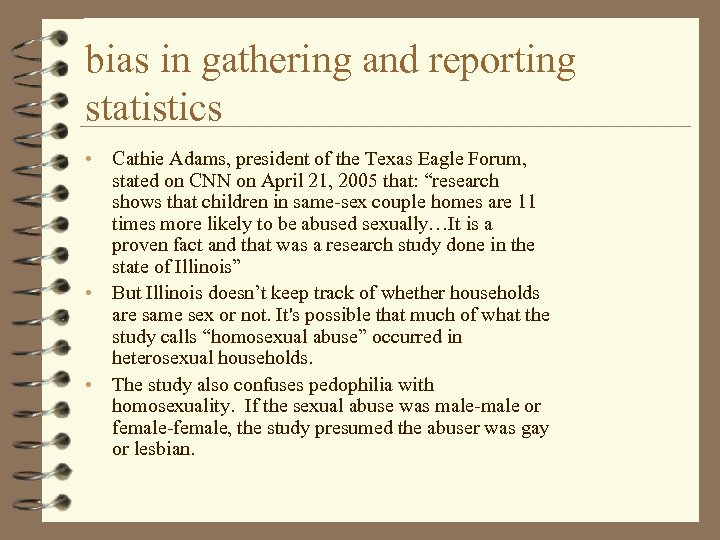 bias in gathering and reporting statistics

• Cathie Adams, president of the Texas Eagle Forum, stated on CNN on April 21, 2005 that: “research shows that children in same-sex couple homes are 11 times more likely to be abused sexually…It is a proven fact and that was a research study done in the state of Illinois”

• But Illinois doesn’t keep track of whether households are same sex or not. It's possible that much of what the study calls “homosexual abuse” occurred in heterosexual households.

• The study also confuses pedophilia with homosexuality. If the sexual abuse was male-male or female-female, the study presumed the abuser was gay or lesbian.